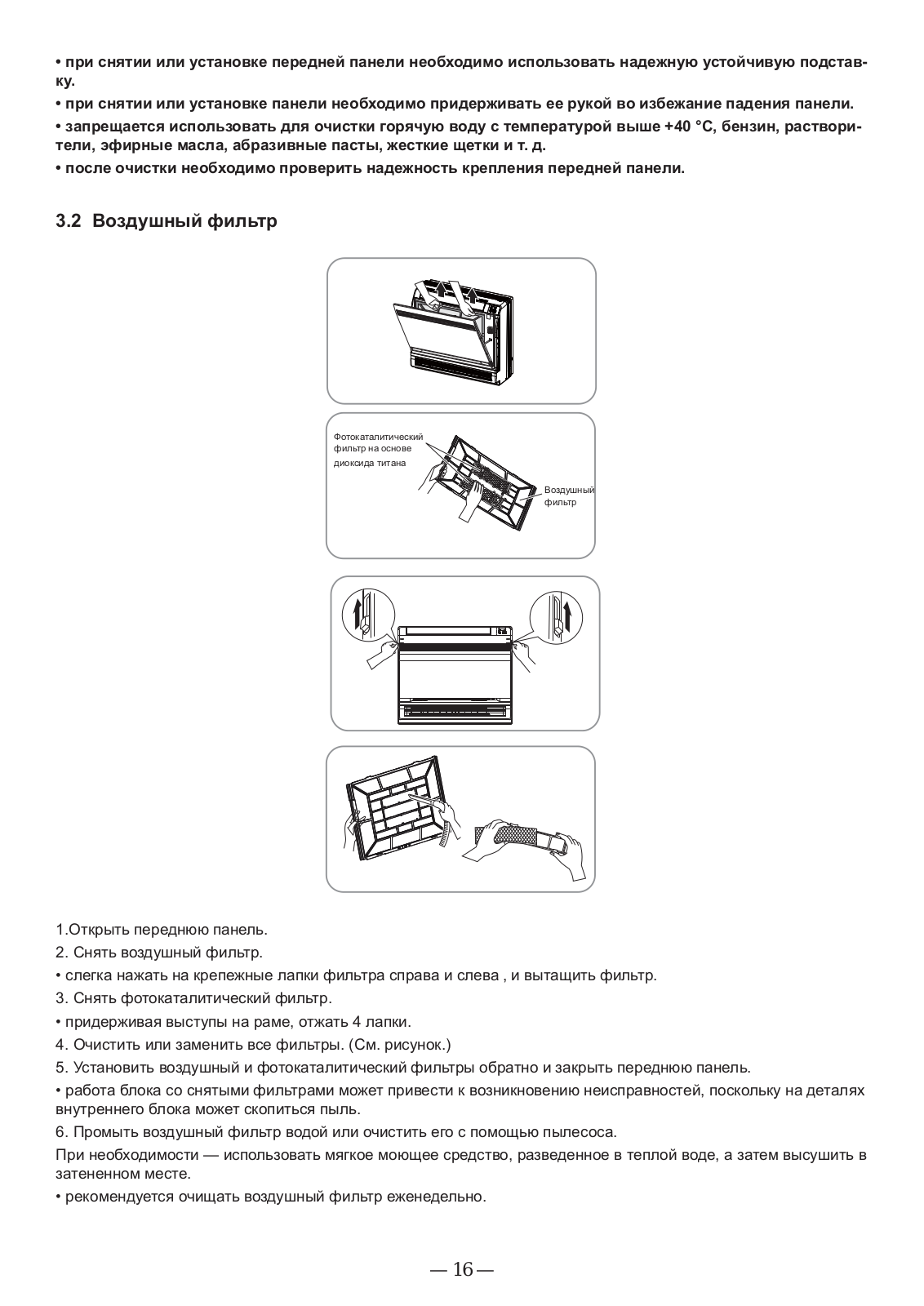 • при снятии или установке передней панели необходимо использовать надежную устойчивую подставку.

• при снятии или установке панели необходимо придерживать ее рукой во избежание падения панели.

• запрещается использовать для очистки горячую воду с температурой выше +40 °C, бензин, растворители, эфирные масла, абразивные пасты, жесткие щетки и т. д.

• после очистки необходимо проверить надежность крепления передней панели.

3.2 Воздушный фильтр

Фотокаталитический фильтр на основе диоксида титана

Воздушный фильтр

1.Открыть переднюю панель.

2. Снять воздушный фильтр.

• слегка нажать на крепежные лапки фильтра справа и слева , и вытащить фильтр.

3. Снять фотокаталитический фильтр.

• придерживая выступы на раме, отжать 4 лапки.

4. Очистить или заменить все фильтры. (См. рисунок.)

5. Установить воздушный и фотокаталитический фильтры обратно и закрыть переднюю панель.

• работа блока со снятыми фильтрами может привести к возникновению неисправностей, поскольку на деталях внутреннего блока может скопиться пыль.

6. Промыть воздушный фильтр водой или очистить его с помощью пылесоса.

При необходимости — использовать мягкое моющее средство, разведенное в теплой воде, а затем высушить в затененном месте.

• рекомендуется очищать воздушный фильтр еженедельно.

— 16 —